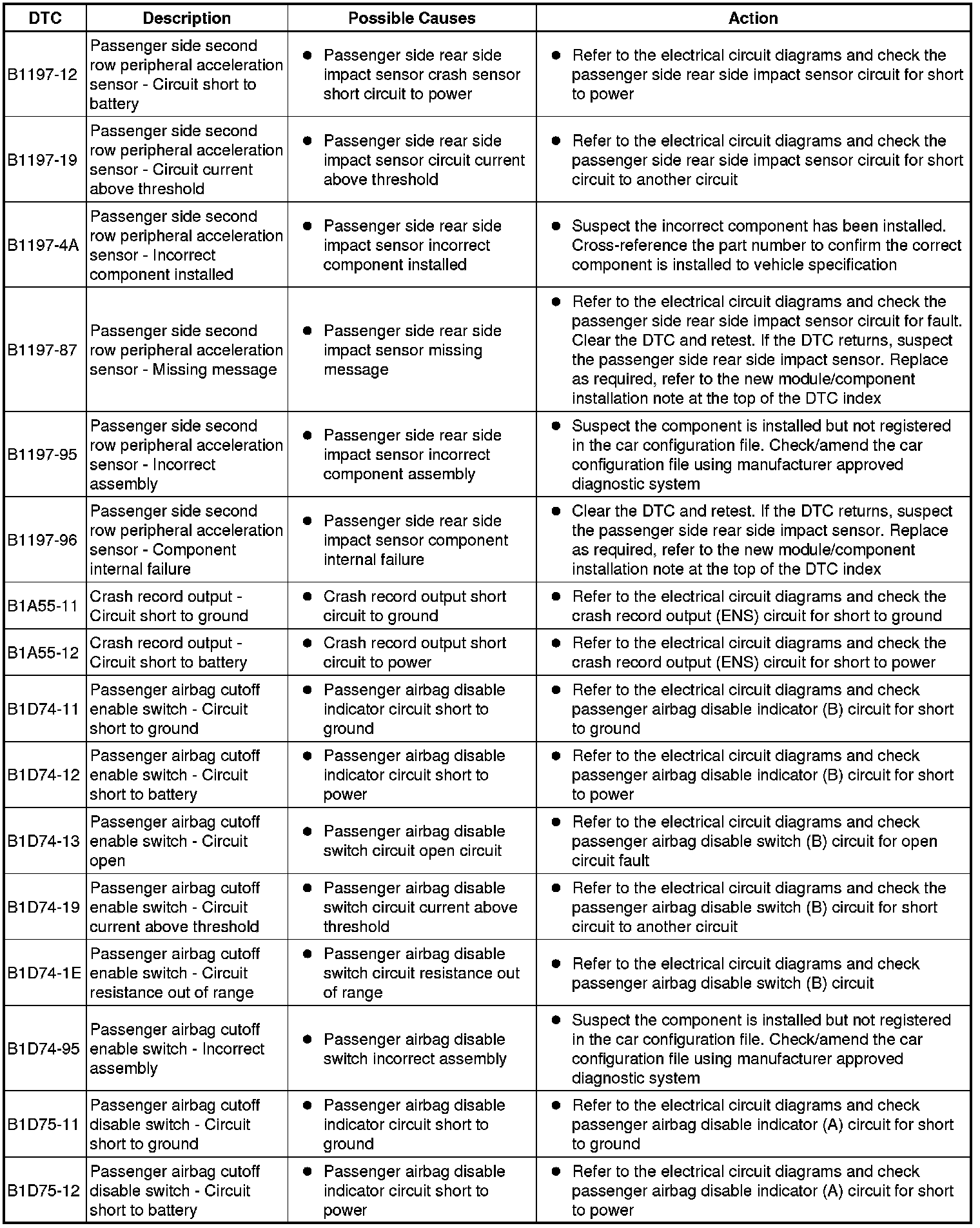 | DTC | Description | Possible Causes | Action |
|---|---|---|---|
| B1197-12 | Passenger side second row peripheral acceleration sensor - Circuit short to battery | ● Passenger side rear side impact sensor crash sensor short circuit to power | ● Refer to the electrical circuit diagrams and check the passenger side rear side impact sensor circuit for short to power |
| B1197-19 | Passenger side second row peripheral acceleration sensor - Circuit current above threshold | ● Passenger side rear side impact sensor circuit current above threshold | ● Refer to the electrical circuit diagrams and check the passenger side rear side impact sensor circuit for short circuit to another circuit |
| B1197-4A | Passenger side second row peripheral acceleration sensor - Incorrect component installed | ● Passenger side rear side impact sensor incorrect component installed | ● Suspect the incorrect component has been installed. Cross-reference the part number to confirm the correct component is installed to vehicle specification |
| B1197-87 | Passenger side second row peripheral acceleration sensor - Missing message | ● Passenger side rear side impact sensor missing message | ● Refer to the electrical circuit diagrams and check the passenger side rear side impact sensor circuit for fault. Clear the DTC and retest. If the DTC returns, suspect the passenger side rear side impact sensor. Replace as required, refer to the new module/component installation note at the top of the DTC index |
| B1197-95 | Passenger side second row peripheral acceleration sensor - Incorrect assembly | ● Passenger side rear side impact sensor incorrect component assembly | ● Suspect the component is installed but not registered in the car configuration file. Check/amend the car configuration file using manufacturer approved diagnostic system |
| B1197-96 | Passenger side second row peripheral acceleration sensor - Component internal failure | ● Passenger side rear side impact sensor component internal failure | ● Clear the DTC and retest. If the DTC returns, suspect the passenger side rear side impact sensor. Replace as required, refer to the new module/component installation note at the top of the DTC index |
| B1A55-11 | Crash record output - Circuit short to ground | ● Crash record output short circuit to ground | ● Refer to the electrical circuit diagrams and check the crash record output (ENS) circuit for short to ground |
| B1A55-12 | Crash record output - Circuit short to battery | ● Crash record output short circuit to power | ● Refer to the electrical circuit diagrams and check the crash record output (ENS) circuit for short to power |
| B1D74-11 | Passenger airbag cutoff enable switch - Circuit short to ground | ● Passenger airbag disable indicator circuit short to ground | ● Refer to the electrical circuit diagrams and check passenger airbag disable indicator (B) circuit for short to ground |
| B1D74-12 | Passenger airbag cutoff enable switch - Circuit short to battery | ● Passenger airbag disable indicator circuit short to power | ● Refer to the electrical circuit diagrams and check passenger airbag disable indicator (B) circuit for short to power |
| B1D74-13 | Passenger airbag cutoff enable switch - Circuit open | ● Passenger airbag disable switch circuit open circuit | ● Refer to the electrical circuit diagrams and check passenger airbag disable switch (B) circuit for open circuit fault |
| B1D74-19 | Passenger airbag cutoff enable switch - Circuit current above threshold | ● Passenger airbag disable switch circuit current above threshold | ● Refer to the electrical circuit diagrams and check the passenger airbag disable switch (B) circuit for short circuit to another circuit |
| B1D74-1E | Passenger airbag cutoff enable switch - Circuit resistance out of range | ● Passenger airbag disable switch circuit resistance out of range | ● Refer to the electrical circuit diagrams and check passenger airbag disable switch (B) circuit |
| B1D74-95 | Passenger airbag cutoff enable switch - Incorrect assembly | ● Passenger airbag disable switch incorrect assembly | ● Suspect the component is installed but not registered in the car configuration file. Check/amend the car configuration file using manufacturer approved diagnostic system |
| B1D75-11 | Passenger airbag cutoff disable switch - Circuit short to ground | ● Passenger airbag disable indicator circuit short to ground | ● Refer to the electrical circuit diagrams and check passenger airbag disable indicator (A) circuit for short to ground |
| B1D75-12 | Passenger airbag cutoff disable switch - Circuit short to battery | ● Passenger airbag disable indicator circuit short to power | ● Refer to the electrical circuit diagrams and check passenger airbag disable indicator (A) circuit for short to power |